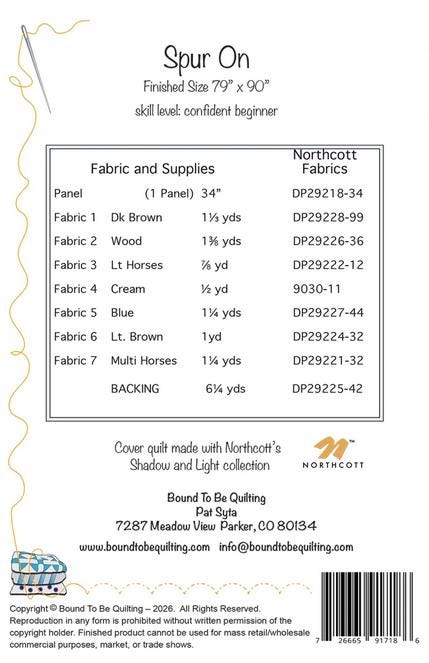 Spur On

Finished Size 79" x 90"

skill level: confident beginner

| Fabric and Supplies | | | Northcott Fabrics |
|---|---|---|---|
| Panel | (1 Panel) | 34" | DP29218-34 |
| Fabric 1 | Dk Brown | 1⅓ yds | DP29228-99 |
| Fabric 2 | Wood | 1⅜ yds | DP29226-36 |
| Fabric 3 | Lt Horses | ⅞ yd | DP29222-12 |
| Fabric 4 | Cream | ½ yd | 9030-11 |
| Fabric 5 | Blue | 1¼ yds | DP29227-44 |
| Fabric 6 | Lt. Brown | 1yd | DP29224-32 |
| Fabric 7 | Multi Horses | 1¼ yds | DP29221-32 |
| | BACKING | 6¼ yds | DP29225-42 |

Cover quilt made with Northcott's Shadow and Light collection

NORTHCOTT

Bound To Be Quilting
Pat Syta
7287 Meadow View Parker, CO 80134

www.boundtobequilting.com info@boundtobequilting.com

Copyright © Bound To Be Quilting – 2026. All Rights Reserved. Reproduction in any form is prohibited without written permission of the copyright holder. Finished product cannot be used for mass retail/wholesale commercial purposes, market, or trade shows.

7 26665 91718 6